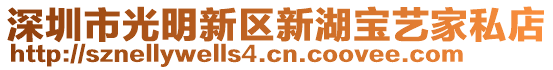 深圳市光明新区新湖宝艺家私店
http://sznellywells4.cn.coovee.com